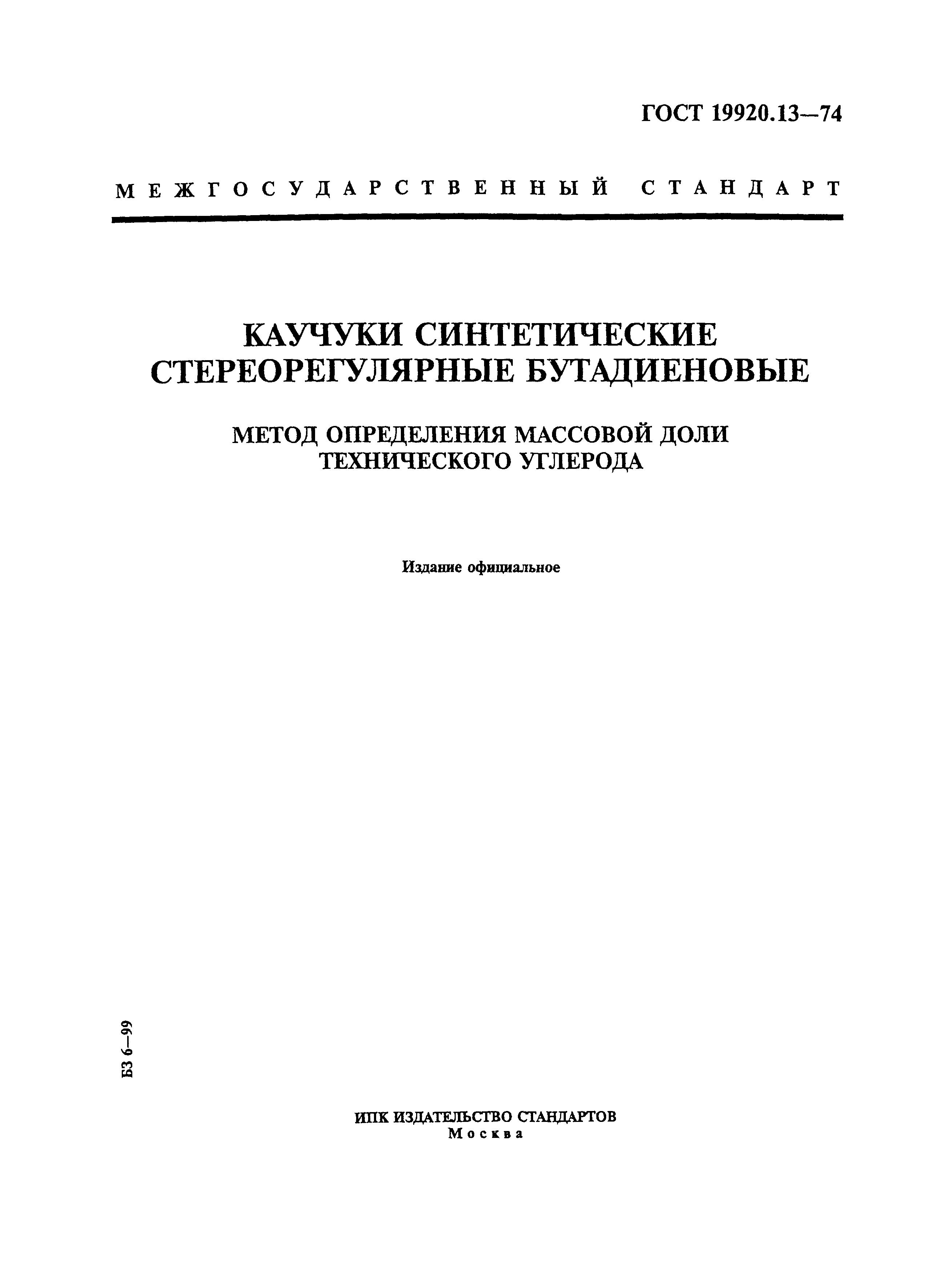 ГОСТ 19920.13—74

МЕЖГОСУДАРСТВЕННЫЙ СТАНДАРТ

КАУЧУКИ СИНТЕТИЧЕСКИЕ СТЕРЕОРЕГУЛЯРНЫЕ БУТАДИЕНОВЫЕ

МЕТОД ОПРЕДЕЛЕНИЯ МАССОВОЙ ДОЛИ ТЕХНИЧЕСКОГО УГЛЕРОДА

Издание официальное

БЗ 6—99

ИПК ИЗДАТЕЛЬСТВО СТАНДАРТОВ
Москва